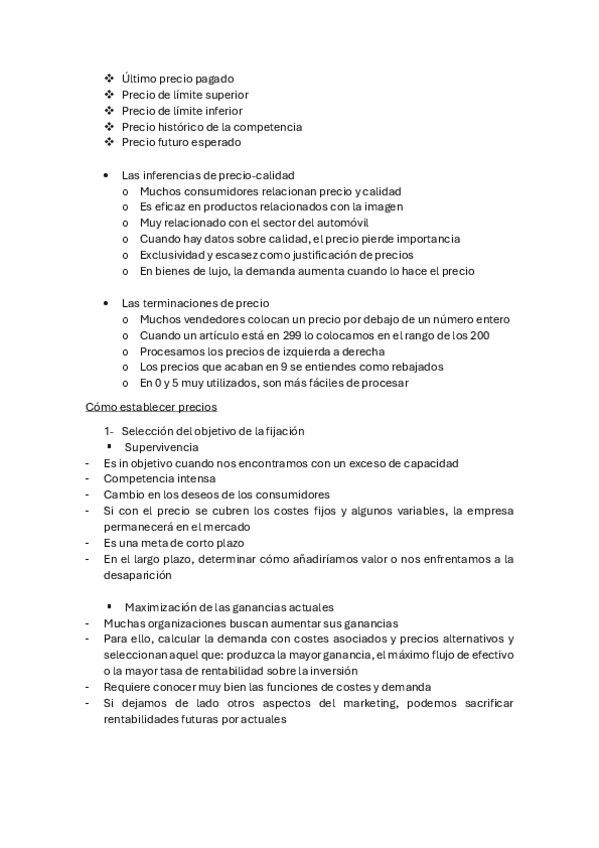 ❖ Último precio pagado
❖ Precio de límite superior
❖ Precio de límite inferior
❖ Precio histórico de la competencia
❖ Precio futuro esperado

• Las inferencias de precio-calidad
  o Muchos consumidores relacionan precio y calidad
  o Es eficaz en productos relacionados con la imagen
  o Muy relacionado con el sector del automóvil
  o Cuando hay datos sobre calidad, el precio pierde importancia
  o Exclusividad y escasez como justificación de precios
  o En bienes de lujo, la demanda aumenta cuando lo hace el precio

• Las terminaciones de precio
  o Muchos vendedores colocan un precio por debajo de un número entero
  o Cuando un artículo está en 299 lo colocamos en el rango de los 200
  o Procesamos los precios de izquierda a derecha
  o Los precios que acaban en 9 se entiendes como rebajados
  o En 0 y 5 muy utilizados, son más fáciles de procesar

Cómo establecer precios

1- Selección del objetivo de la fijación
▪ Supervivencia
- Es in objetivo cuando nos encontramos con un exceso de capacidad
- Competencia intensa
- Cambio en los deseos de los consumidores
- Si con el precio se cubren los costes fijos y algunos variables, la empresa permanecerá en el mercado
- Es una meta de corto plazo
- En el largo plazo, determinar cómo añadiríamos valor o nos enfrentamos a la desaparición

▪ Maximización de las ganancias actuales
- Muchas organizaciones buscan aumentar sus ganancias
- Para ello, calcular la demanda con costes asociados y precios alternativos y seleccionan aquel que: produzca la mayor ganancia, el máximo flujo de efectivo o la mayor tasa de rentabilidad sobre la inversión
- Requiere conocer muy bien las funciones de costes y demanda
- Si dejamos de lado otros aspectos del marketing, podemos sacrificar rentabilidades futuras por actuales